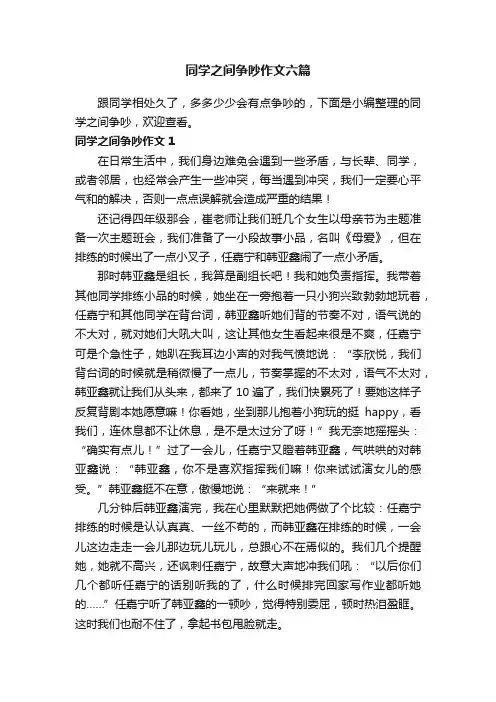 同学之间争吵作文六篇

跟同学相处久了，多多少少会有点争吵的，下面是小编整理的同学之间争吵，欢迎查看。

同学之间争吵作文 1

在日常生活中，我们身边难免会遇到一些矛盾，与长辈、同学，或者邻居，也经常会产生一些冲突，每当遇到冲突，我们一定要心平气和的解决，否则一点点误解就会造成严重的结果！

还记得四年级那会，崔老师让我们班几个女生以母亲节为主题准备一次主题班会，我们准备了一小段故事小品，名叫《母爱》，但在排练的时候出了一点小叉子，任嘉宁和韩亚鑫闹了一点小矛盾。

那时韩亚鑫是组长，我算是副组长吧！我和她负责指挥。我带着其他同学排练小品的时候，她坐在一旁抱着一只小狗兴致勃勃地玩着，任嘉宁和其他同学在背台词，韩亚鑫听她们背的节奏不对，语气说的不大对，就对她们大吼大叫，这让其他女生看起来很是不爽，任嘉宁可是个急性子，她趴在我耳边小声的对我气愤地说：“李欣悦，我们背台词的时候就是稍微慢了一点儿，节奏掌握的不太对，语气不太对，韩亚鑫就让我们从头来，都来了 10 遍了，我们快累死了！要她这样子反复背剧本她愿意嘛！你看她，坐到那儿抱着小狗玩的挺 happy，看我们，连休息都不让休息，是不是太过分了呀！”我无奈地摇摇头：“确实有点儿！”过了一会儿，任嘉宁又瞪着韩亚鑫，气哄哄的对韩亚鑫说：“韩亚鑫，你不是喜欢指挥我们嘛！你来试试演女儿的感受。”韩亚鑫挺不在意，傲慢地说：“来就来！”

几分钟后韩亚鑫演完，我在心里默默把她俩做了个比较：任嘉宁排练的时候是认认真真、一丝不苟的，而韩亚鑫在排练的时候，一会儿这边走走一会儿那边玩儿玩儿，总跟心不在焉似的。我们几个提醒她，她就不高兴，还讽刺任嘉宁，故意大声地冲我们吼：“以后你们几个都听任嘉宁的话别听我的了，什么时候排完回家写作业都听她的……”任嘉宁听了韩亚鑫的一顿吵，觉得特别委屈，顿时热泪盈眶。这时我们也耐不住了，拿起书包甩脸就走。